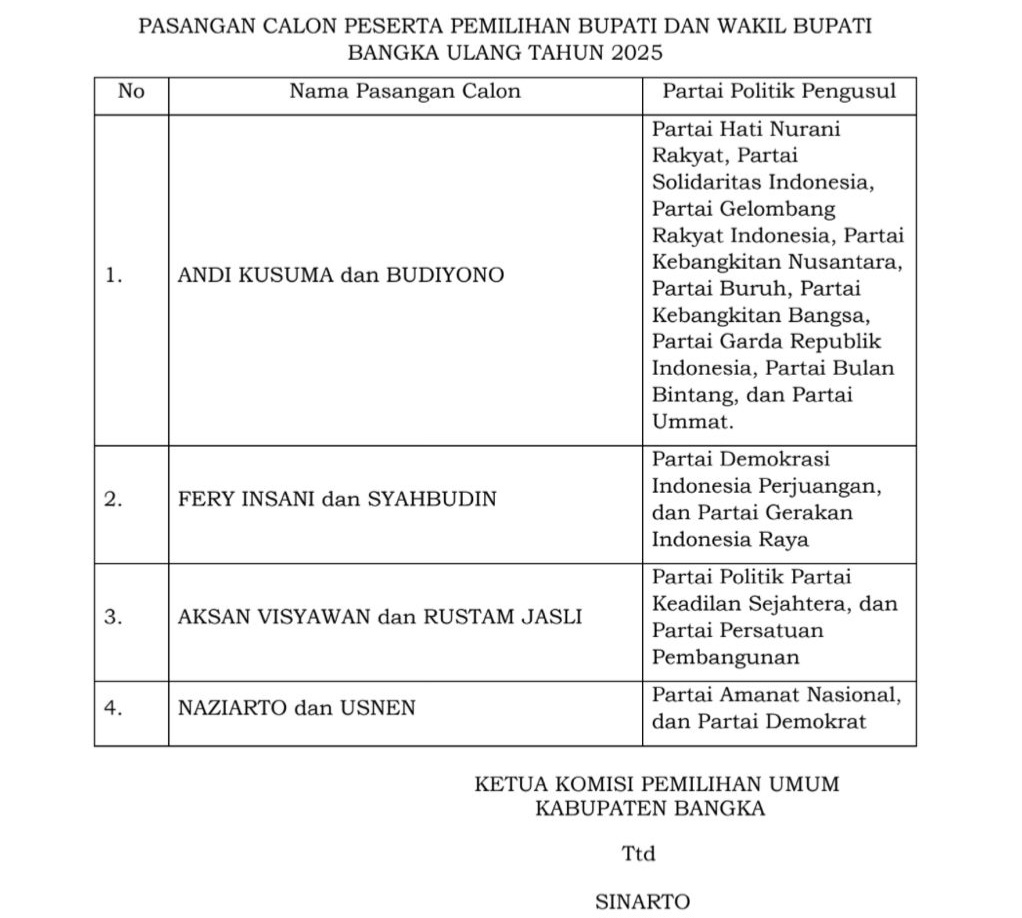 PASANGAN CALON PESERTA PEMILIHAN BUPATI DAN WAKIL BUPATI BANGKA ULANG TAHUN 2025

| No | Nama Pasangan Calon | Partai Politik Pengusul |
|---|---|---|
| 1. | ANDI KUSUMA dan BUDIYONO | Partai Hati Nurani Rakyat, Partai Solidaritas Indonesia, Partai Gelombang Rakyat Indonesia, Partai Kebangkitan Nusantara, Partai Buruh, Partai Kebangkitan Bangsa, Partai Garda Republik Indonesia, Partai Bulan Bintang, dan Partai Ummat. |
| 2. | FERY INSANI dan SYAHBUDIN | Partai Demokrasi Indonesia Perjuangan, dan Partai Gerakan Indonesia Raya |
| 3. | AKSAN VISYAWAN dan RUSTAM JASLI | Partai Politik Partai Keadilan Sejahtera, dan Partai Persatuan Pembangunan |
| 4. | NAZIARTO dan USNEN | Partai Amanat Nasional, dan Partai Demokrat |

KETUA KOMISI PEMILIHAN UMUM
KABUPATEN BANGKA

Ttd

SINARTO